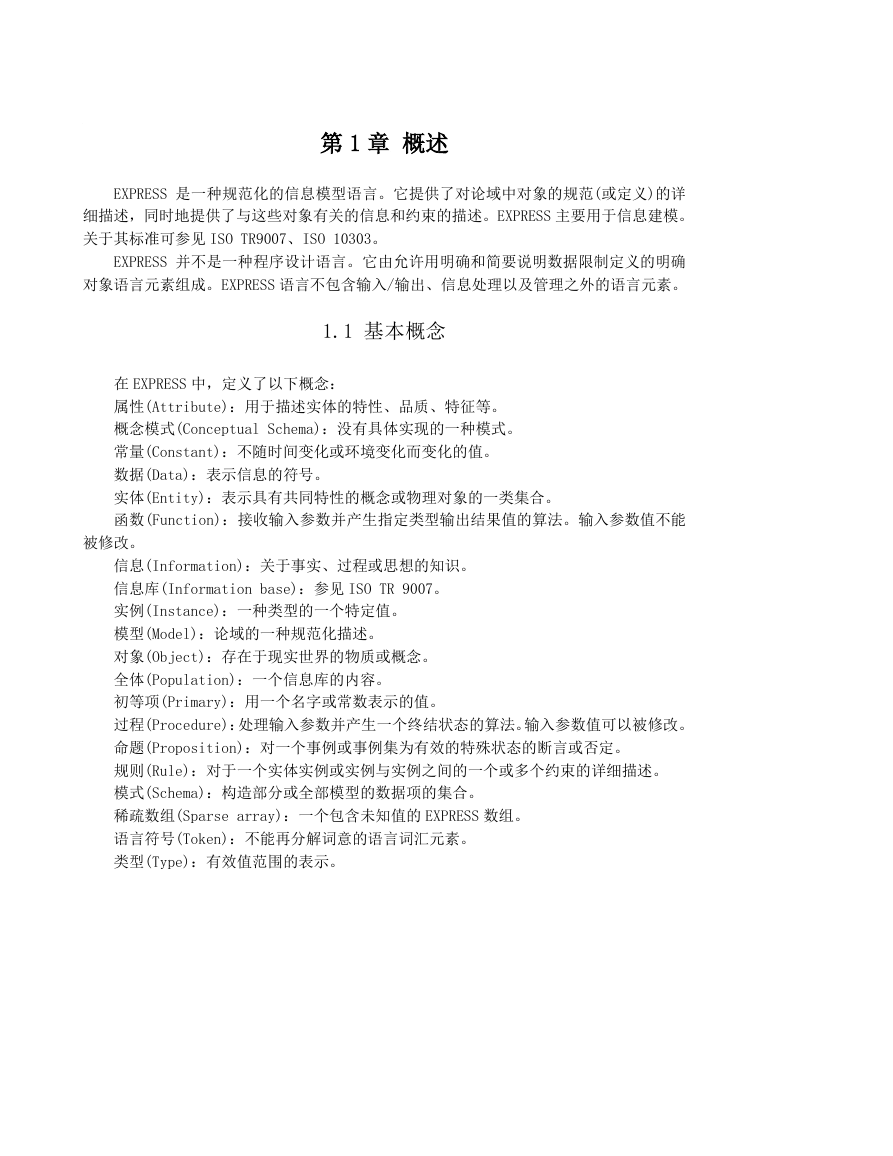 第 1 章 概述

EXPRESS 是一种规范化的信息模型语言。它提供了对论域中对象的规范(或定义)的详细描述，同时地提供了与这些对象有关的信息和约束的描述。EXPRESS 主要用于信息建模。关于其标准可参见 ISO TR9007、ISO 10303。

EXPRESS 并不是一种程序设计语言。它由允许用明确和简要说明数据限制定义的明确对象语言元素组成。EXPRESS 语言不包含输入/输出、信息处理以及管理之外的语言元素。

1.1 基本概念

在 EXPRESS 中，定义了以下概念：

属性(Attribute)：用于描述实体的特性、品质、特征等。

概念模式(Conceptual Schema)：没有具体实现的一种模式。

常量(Constant)：不随时间变化或环境变化而变化的值。

数据(Data)：表示信息的符号。

实体(Entity)：表示具有共同特性的概念或物理对象的一类集合。

函数(Function)：接收输入参数并产生指定类型输出结果值的算法。输入参数值不能被修改。

信息(Information)：关于事实、过程或思想的知识。

信息库(Information base)：参见 ISO TR 9007。

实例(Instance)：一种类型的一个特定值。

模型(Model)：论域的一种规范化描述。

对象(Object)：存在于现实世界的物质或概念。

全体(Population)：一个信息库的内容。

初等项(Primary)：用一个名字或常数表示的值。

过程(Procedure)：处理输入参数并产生一个终结状态的算法。输入参数值可以被修改。

命题(Proposition)：对一个事例或事例集为有效的特殊状态的断言或否定。

规则(Rule)：对于一个实体实例或实例与实例之间的一个或多个约束的详细描述。

模式(Schema)：构造部分或全部模型的数据项的集合。

稀疏数组(Sparse array)：一个包含未知值的 EXPRESS 数组。

语言符号(Token)：不能再分解词意的语言词汇元素。

类型(Type)：有效值范围的表示。